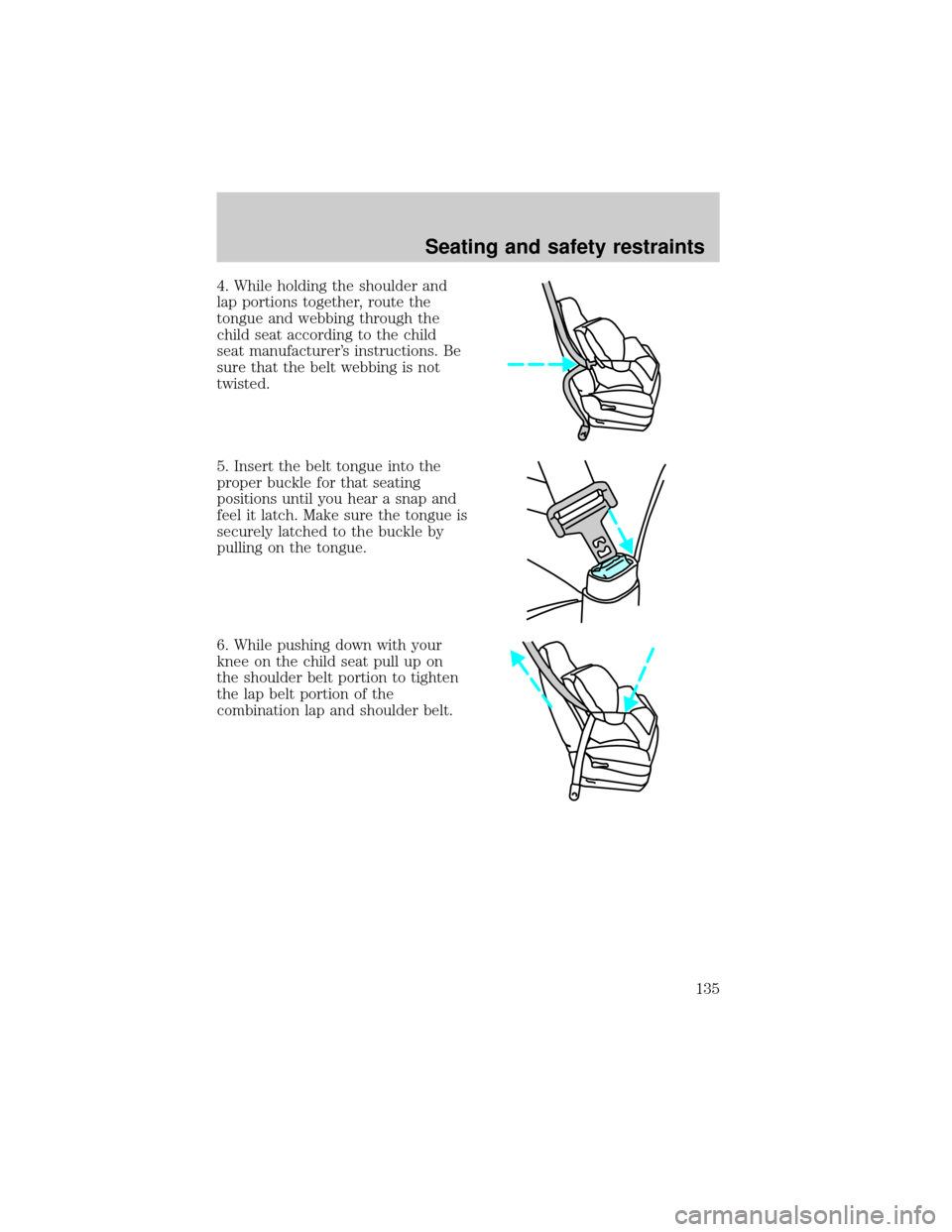 Seating and safety restraints

4. While holding the shoulder and lap portions together, route the tongue and webbing through the child seat according to the child seat manufacturer's instructions. Be sure that the belt webbing is not twisted.

5. Insert the belt tongue into the proper buckle for that seating positions until you hear a snap and feel it latch. Make sure the tongue is securely latched to the buckle by pulling on the tongue.

6. While pushing down with your knee on the child seat pull up on the shoulder belt portion to tighten the lap belt portion of the combination lap and shoulder belt.

135

carmanualsonline.info